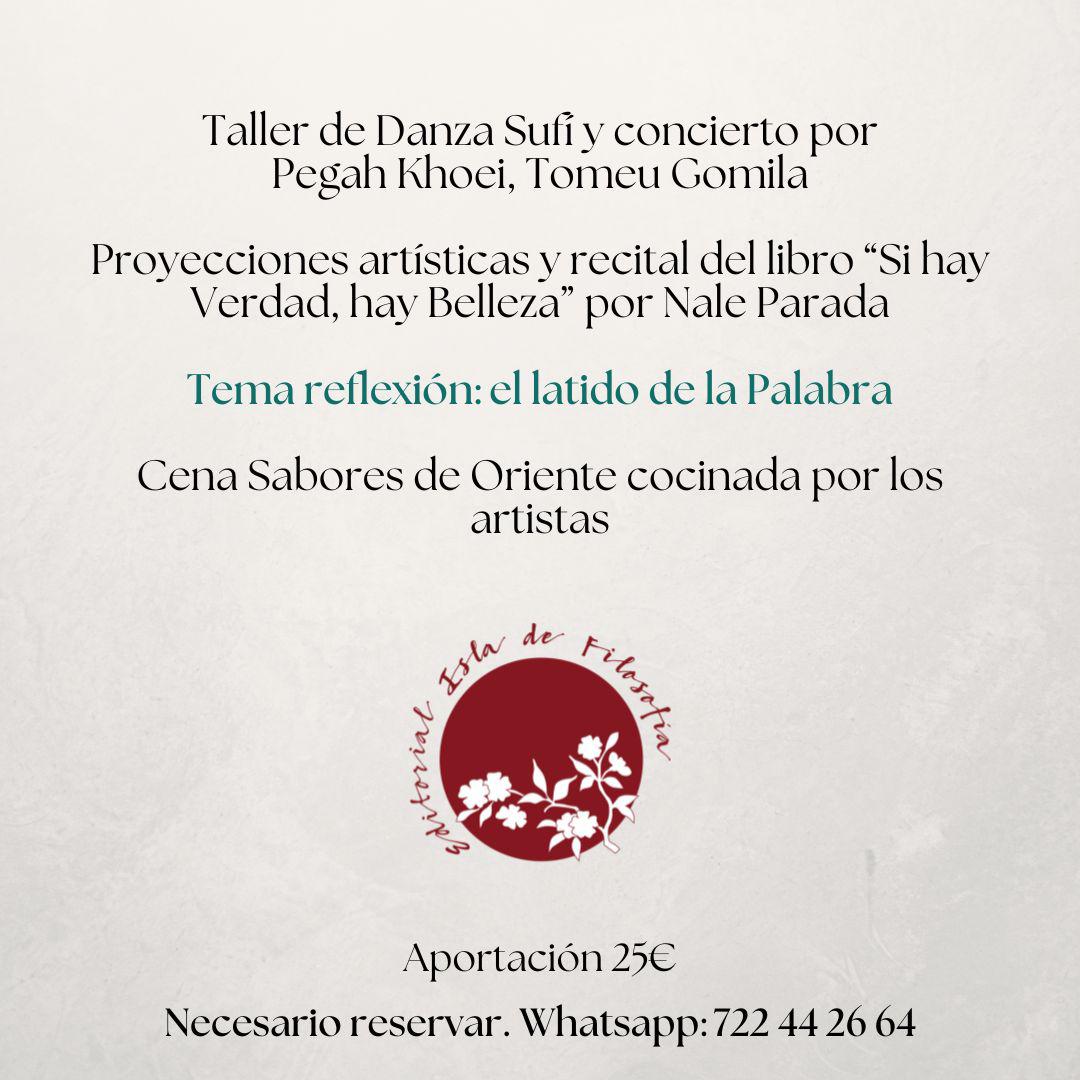 Taller de Danza Sufí y concierto por Pegah Khoei, Tomeu Gomila

Proyecciones artísticas y recital del libro "Si hay Verdad, hay Belleza" por Nale Parada

Tema reflexión: el latido de la Palabra

Cena Sabores de Oriente cocinada por los artistas

Editorial Isla de Filosofía

Aportación 25€

Necesario reservar. Whatsapp: 722 44 26 64